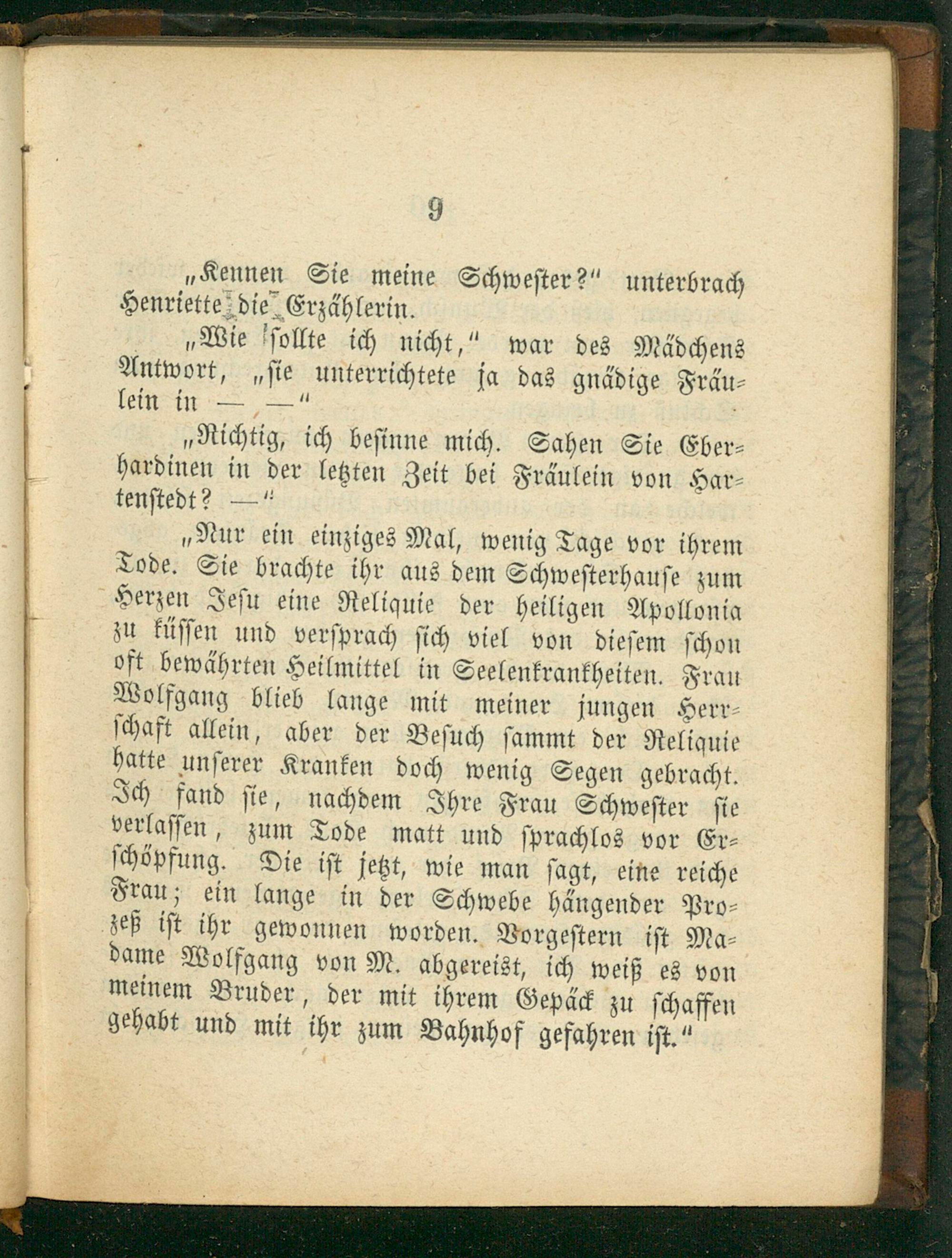 9

„Kennen Sie meine Schwester?“ unterbrach Henriette die Erzählerin.

„Wie sollte ich nicht,“ war des Mädchens Antwort, „sie unterrichtete ja das gnädige Fräulein in — —“

„Richtig, ich besinne mich. Sahen Sie Eberhardinen in der letzten Zeit bei Fräulein von Hartenstedt? —“

„Nur ein einziges Mal, wenig Tage vor ihrem Tode. Sie brachte ihr aus dem Schwesterhause zum Herzen Jesu eine Reliquie der heiligen Apollonia zu küssen und versprach sich viel von diesem schon oft bewährten Heilmittel in Seelenkrankheiten. Frau Wolfgang blieb lange mit meiner jungen Herrschaft allein, aber der Besuch sammt der Reliquie hatte unserer Kranken doch wenig Segen gebracht. Ich fand sie, nachdem Ihre Frau Schwester sie verlassen, zum Tode matt und sprachlos vor Erschöpfung. Die ist jetzt, wie man sagt, eine reiche Frau; ein lange in der Schwebe hängender Prozeß ist ihr gewonnen worden. Vorgestern ist Madame Wolfgang von M. abgereist, ich weiß es von meinem Bruder, der mit ihrem Gepäck zu schaffen gehabt und mit ihr zum Bahnhof gefahren ist.“